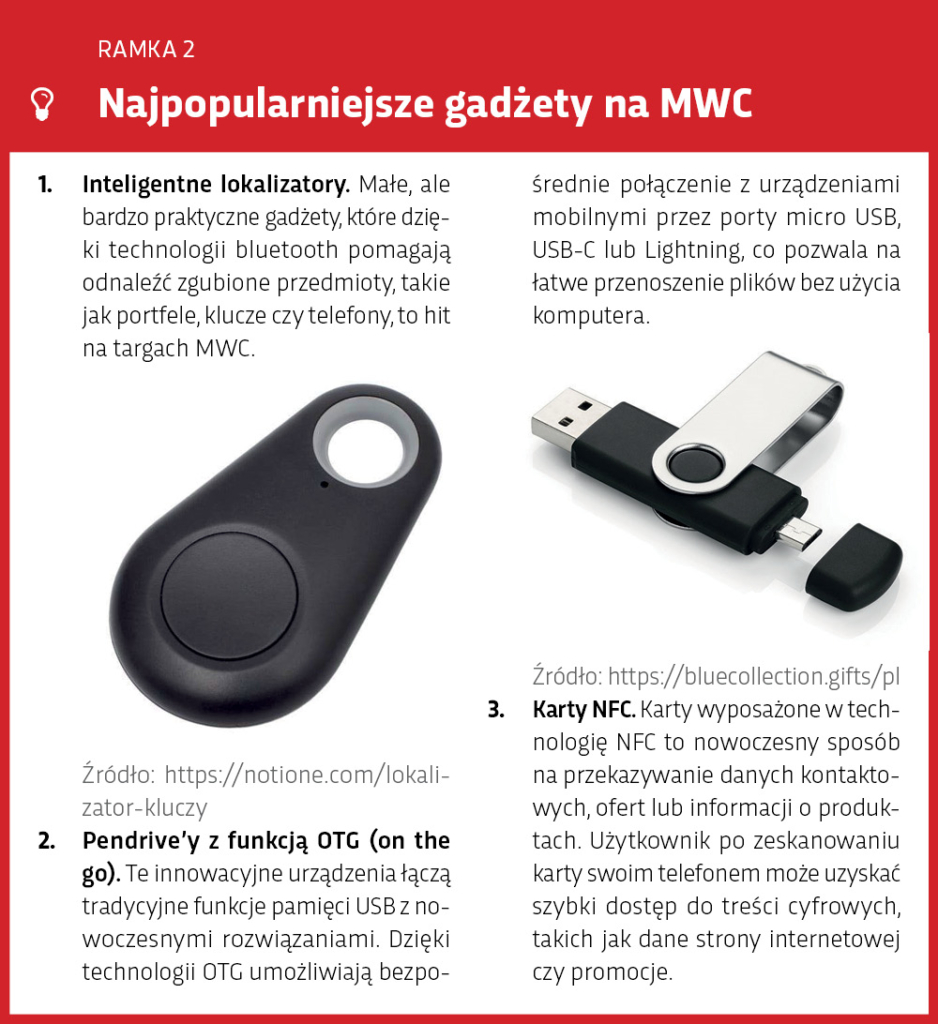 RAMKA 2

Najpopularniejsze gadżety na MWC

1. Inteligentne lokalizatory. Małe, ale bardzo praktyczne gadżety, które dzięki technologii bluetooth pomagają odnaleźć zgubione przedmioty, takie jak portfele, klucze czy telefony, to hit na targach MWC.

Źródło: https://notione.com/lokalizator-kluczy

2. Pendrive'y z funkcją OTG (on the go). Te innowacyjne urządzenia łączą tradycyjne funkcje pamięci USB z nowoczesnymi rozwiązaniami. Dzięki technologii OTG umożliwiają bezpośrednie połączenie z urządzeniami mobilnymi przez porty micro USB, USB-C lub Lightning, co pozwala na łatwe przenoszenie plików bez użycia komputera.

Źródło: https://bluecollection.gifts/pl

3. Karty NFC. Karty wyposażone w technologię NFC to nowoczesny sposób na przekazywanie danych kontaktowych, ofert lub informacji o produktach. Użytkownik po zeskanowaniu karty swoim telefonem może uzyskać szybki dostęp do treści cyfrowych, takich jak dane strony internetowej czy promocje.